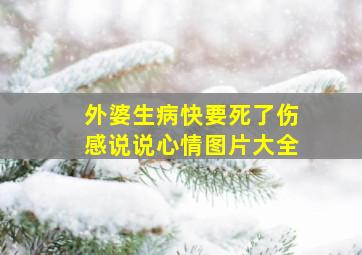 外婆生病快要死了伤感说说心情图片大全